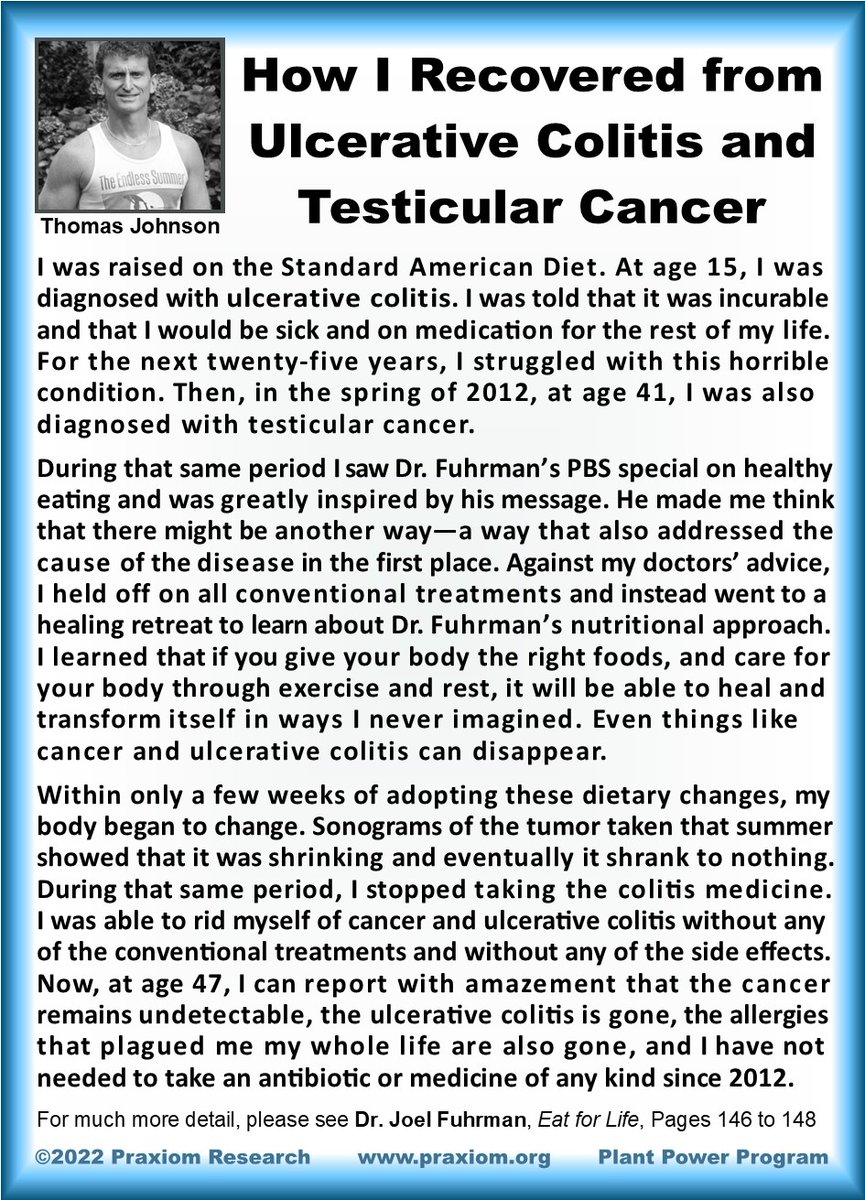 The Endless Summer

Thomas Johnson

How I Recovered from Ulcerative Colitis and Testicular Cancer

I was raised on the Standard American Diet. At age 15, I was diagnosed with ulcerative colitis. I was told that it was incurable and that I would be sick and on medication for the rest of my life. For the next twenty-five years, I struggled with this horrible condition. Then, in the spring of 2012, at age 41, I was also diagnosed with testicular cancer.

During that same period I saw Dr. Fuhrman's PBS special on healthy eating and was greatly inspired by his message. He made me think that there might be another way—a way that also addressed the cause of the disease in the first place. Against my doctors' advice, I held off on all conventional treatments and instead went to a healing retreat to learn about Dr. Fuhrman's nutritional approach. I learned that if you give your body the right foods, and care for your body through exercise and rest, it will be able to heal and transform itself in ways I never imagined. Even things like cancer and ulcerative colitis can disappear.

Within only a few weeks of adopting these dietary changes, my body began to change. Sonograms of the tumor taken that summer showed that it was shrinking and eventually it shrank to nothing. During that same period, I stopped taking the colitis medicine. I was able to rid myself of cancer and ulcerative colitis without any of the conventional treatments and without any of the side effects. Now, at age 47, I can report with amazement that the cancer remains undetectable, the ulcerative colitis is gone, the allergies that plagued me my whole life are also gone, and I have not needed to take an antibiotic or medicine of any kind since 2012.

For much more detail, please see Dr. Joel Fuhrman, Eat for Life, Pages 146 to 148

©2022 Praxiom Research www.praxiom.org Plant Power Program